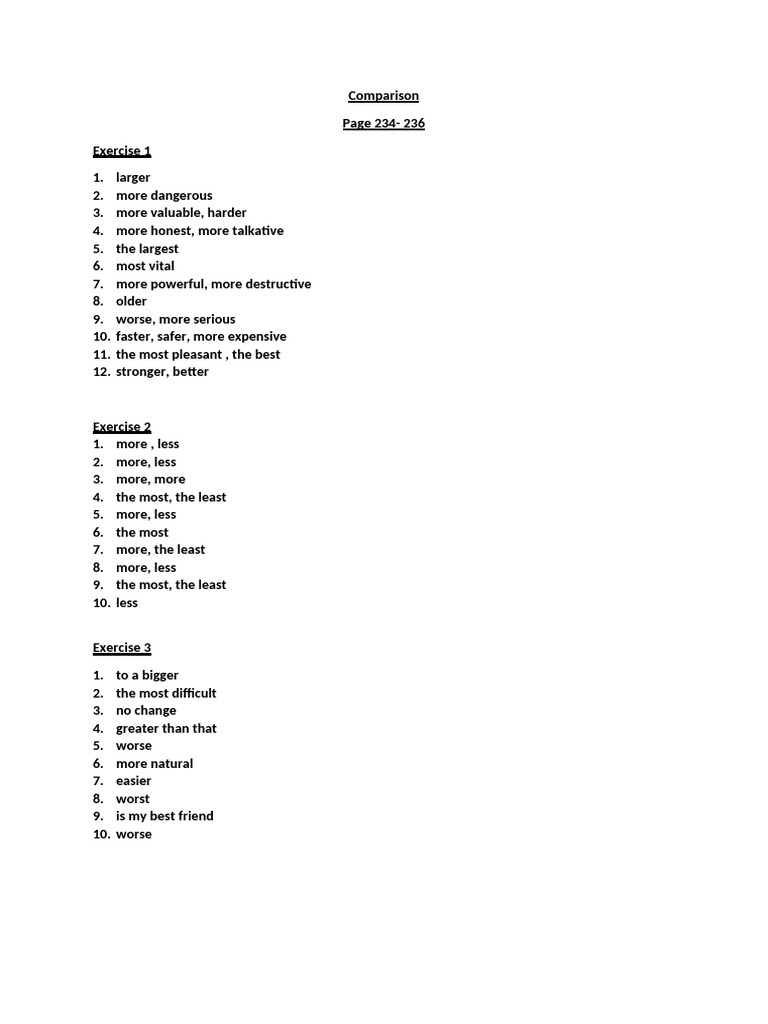 Comparison

Page 234- 236

Exercise 1

1. larger
2. more dangerous
3. more valuable, harder
4. more honest, more talkative
5. the largest
6. most vital
7. more powerful, more destructive
8. older
9. worse, more serious
10. faster, safer, more expensive
11. the most pleasant , the best
12. stronger, better

Exercise 2

1. more , less
2. more, less
3. more, more
4. the most, the least
5. more, less
6. the most
7. more, the least
8. more, less
9. the most, the least
10. less

Exercise 3

1. to a bigger
2. the most difficult
3. no change
4. greater than that
5. worse
6. more natural
7. easier
8. worst
9. is my best friend
10. worse